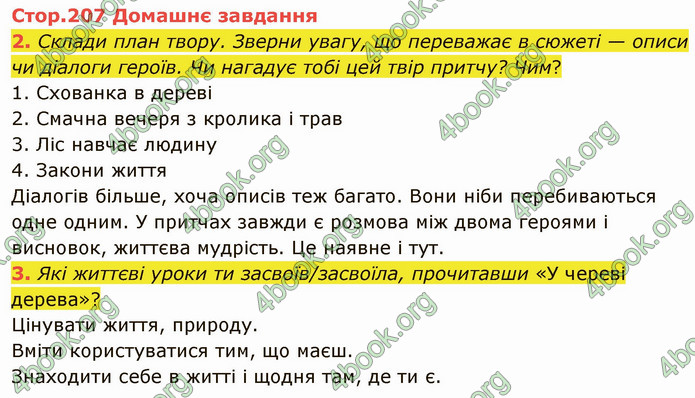 Стор.207 Домашнє завдання

2. Склади план твору. Зверни увагу, що переважає в сюжеті — описи чи діалоги героїв. Чи нагадує тобі цей твір притчу? Чим?

1. Схованка в дереві
2. Смачна вечеря з кролика і трав
3. Ліс навчає людину
4. Закони життя

Діалогів більше, хоча описів теж багато. Вони ніби перебиваються одне одним. У притчах завжди є розмова між двома героями і висновок, життєва мудрість. Це наявне і тут.

3. Які життєві уроки ти засвоїв/засвоїла, прочитавши «У череві дерева»?

Цінувати життя, природу.
Вміти користуватися тим, що маєш.
Знаходити себе в житті і щодня там, де ти є.

4book.org